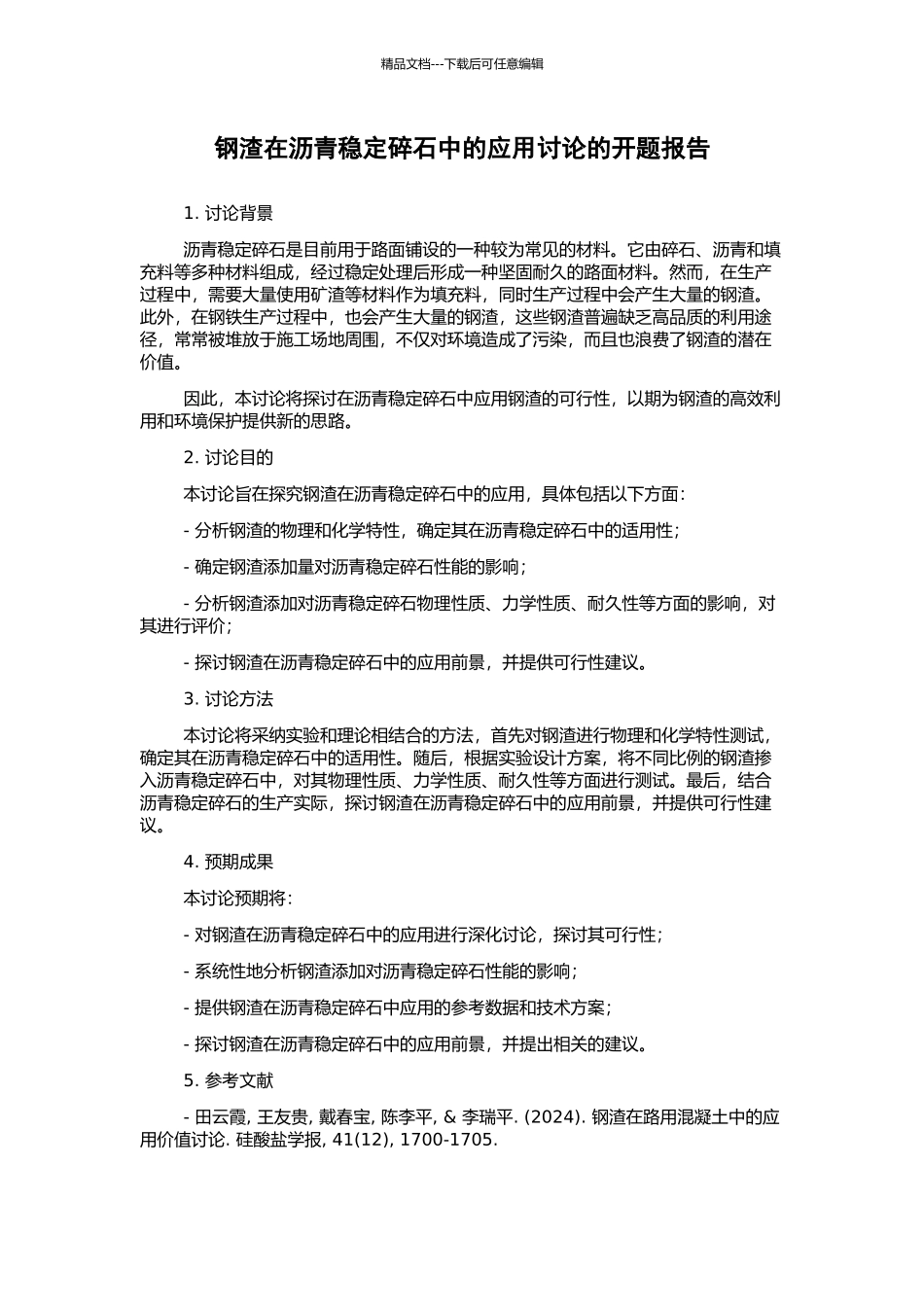 精品文档---下载后可任意编辑

钢渣在沥青稳定碎石中的应用讨论的开题报告

1. 讨论背景

沥青稳定碎石是目前用于路面铺设的一种较为常见的材料。它由碎石、沥青和填充料等多种材料组成，经过稳定处理后形成一种坚固耐久的路面材料。然而，在生产过程中，需要大量使用矿渣等材料作为填充料，同时生产过程中会产生大量的钢渣。此外，在钢铁生产过程中，也会产生大量的钢渣，这些钢渣普遍缺乏高品质的利用途径，常常被堆放于施工场地周围，不仅对环境造成了污染，而且也浪费了钢渣的潜在价值。

因此，本讨论将探讨在沥青稳定碎石中应用钢渣的可行性，以期为钢渣的高效利用和环境保护提供新的思路。

2. 讨论目的

本讨论旨在探究钢渣在沥青稳定碎石中的应用，具体包括以下方面：

- 分析钢渣的物理和化学特性，确定其在沥青稳定碎石中的适用性；

- 确定钢渣添加量对沥青稳定碎石性能的影响；

- 分析钢渣添加对沥青稳定碎石物理性质、力学性质、耐久性等方面的影响，对其进行评价；

- 探讨钢渣在沥青稳定碎石中的应用前景，并提供可行性建议。

3. 讨论方法

本讨论将采纳实验和理论相结合的方法，首先对钢渣进行物理和化学特性测试，确定其在沥青稳定碎石中的适用性。随后，根据实验设计方案，将不同比例的钢渣掺入沥青稳定碎石中，对其物理性质、力学性质、耐久性等方面进行测试。最后，结合沥青稳定碎石的生产实际，探讨钢渣在沥青稳定碎石中的应用前景，并提供可行性建议。

4. 预期成果

本讨论预期将：

- 对钢渣在沥青稳定碎石中的应用进行深化讨论，探讨其可行性；

- 系统性地分析钢渣添加对沥青稳定碎石性能的影响；

- 提供钢渣在沥青稳定碎石中应用的参考数据和技术方案；

- 探讨钢渣在沥青稳定碎石中的应用前景，并提出相关的建议。

5. 参考文献

- 田云霞, 王友贵, 戴春宝, 陈李平, & 李瑞平. (2024). 钢渣在路用混凝土中的应用价值讨论. 硅酸盐学报, 41(12), 1700-1705.